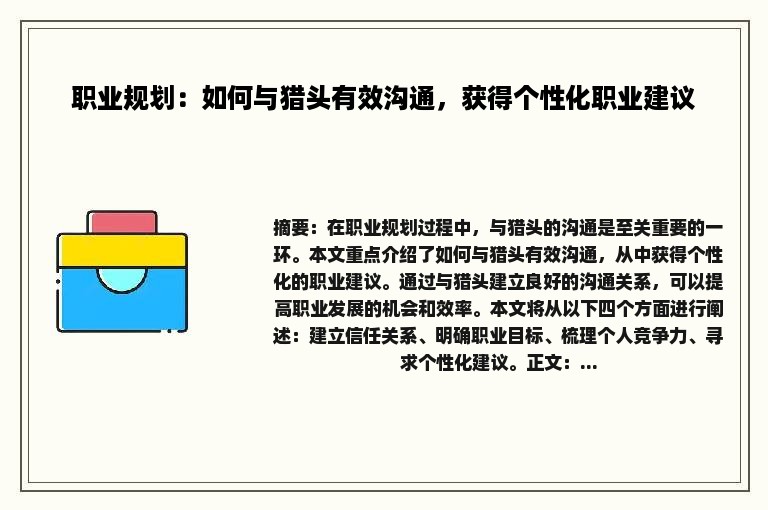 职业规划：如何与猎头有效沟通，获得个性化职业建议

摘要：在职业规划过程中，与猎头的沟通是至关重要的一环。本文重点介绍了如何与猎头有效沟通，从中获得个性化的职业建议。通过与猎头建立良好的沟通关系，可以提高职业发展的机会和效率。本文将从以下四个方面进行阐述：建立信任关系、明确职业目标、梳理个人竞争力、寻求个性化建议。正文：...